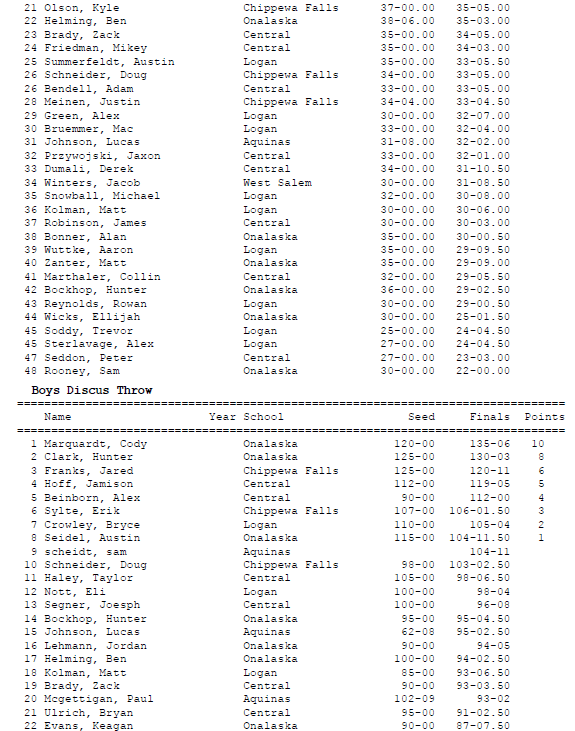 | | | | |
|---|---|---|---|
| 21 Olson, Kyle | Chippewa Falls | 37-00.00 | 35-05.00 |
| 22 Helming, Ben | Onalaska | 38-06.00 | 35-03.00 |
| 23 Brady, Zack | Central | 35-00.00 | 34-05.00 |
| 24 Friedman, Mikey | Central | 35-00.00 | 34-03.00 |
| 25 Summerfeldt, Austin | Logan | 35-00.00 | 33-05.50 |
| 26 Schneider, Doug | Chippewa Falls | 34-00.00 | 33-05.00 |
| 26 Bendell, Adam | Central | 33-00.00 | 33-05.00 |
| 28 Meinen, Justin | Chippewa Falls | 34-04.00 | 33-04.50 |
| 29 Green, Alex | Logan | 30-00.00 | 32-07.00 |
| 30 Bruemmer, Mac | Logan | 33-00.00 | 32-04.00 |
| 31 Johnson, Lucas | Aquinas | 31-08.00 | 32-02.00 |
| 32 Przywojski, Jaxon | Central | 33-00.00 | 32-01.00 |
| 33 Dumali, Derek | Central | 34-00.00 | 31-10.50 |
| 34 Winters, Jacob | West Salem | 30-00.00 | 31-08.50 |
| 35 Snowball, Michael | Logan | 32-00.00 | 30-08.00 |
| 36 Kolman, Matt | Logan | 30-00.00 | 30-06.00 |
| 37 Robinson, James | Central | 30-00.00 | 30-03.00 |
| 38 Bonner, Alan | Onalaska | 35-00.00 | 30-00.50 |
| 39 Wuttke, Aaron | Logan | 35-00.00 | 29-09.50 |
| 40 Zanter, Matt | Onalaska | 35-00.00 | 29-09.00 |
| 41 Marthaler, Collin | Central | 32-00.00 | 29-05.50 |
| 42 Bockhop, Hunter | Onalaska | 36-00.00 | 29-02.50 |
| 43 Reynolds, Rowan | Logan | 30-00.00 | 29-00.50 |
| 44 Wicks, Ellijah | Onalaska | 30-00.00 | 25-01.50 |
| 45 Soddy, Trevor | Logan | 25-00.00 | 24-04.50 |
| 45 Sterlavage, Alex | Logan | 27-00.00 | 24-04.50 |
| 47 Seddon, Peter | Central | 27-00.00 | 23-03.00 |
| 48 Rooney, Sam | Onalaska | 30-00.00 | 22-00.00 |

Boys Discus Throw

| Name | Year School | Seed | Finals | Points |
|---|---|---|---|---|
| 1 Marquardt, Cody | Onalaska | 120-00 | 135-06 | 10 |
| 2 Clark, Hunter | Onalaska | 125-00 | 130-03 | 8 |
| 3 Franks, Jared | Chippewa Falls | 125-00 | 120-11 | 6 |
| 4 Hoff, Jamison | Central | 112-00 | 119-05 | 5 |
| 5 Beinborn, Alex | Central | 90-00 | 112-00 | 4 |
| 6 Sylte, Erik | Chippewa Falls | 107-00 | 106-01.50 | 3 |
| 7 Crowley, Bryce | Logan | 110-00 | 105-04 | 2 |
| 8 Seidel, Austin | Onalaska | 115-00 | 104-11.50 | 1 |
| 9 scheidt, sam | Aquinas | | 104-11 | |
| 10 Schneider, Doug | Chippewa Falls | 98-00 | 103-02.50 | |
| 11 Haley, Taylor | Central | 105-00 | 98-06.50 | |
| 12 Nott, Eli | Logan | 100-00 | 98-04 | |
| 13 Segner, Joesph | Central | 100-00 | 96-08 | |
| 14 Bockhop, Hunter | Onalaska | 95-00 | 95-04.50 | |
| 15 Johnson, Lucas | Aquinas | 62-08 | 95-02.50 | |
| 16 Lehmann, Jordan | Onalaska | 90-00 | 94-05 | |
| 17 Helming, Ben | Onalaska | 100-00 | 94-02.50 | |
| 18 Kolman, Matt | Logan | 85-00 | 93-06.50 | |
| 19 Brady, Zack | Central | 90-00 | 93-03.50 | |
| 20 Mcgettigan, Paul | Aquinas | 102-09 | 93-02 | |
| 21 Ulrich, Bryan | Central | 95-00 | 91-02.50 | |
| 22 Evans, Keagan | Onalaska | 90-00 | 87-07.50 | |